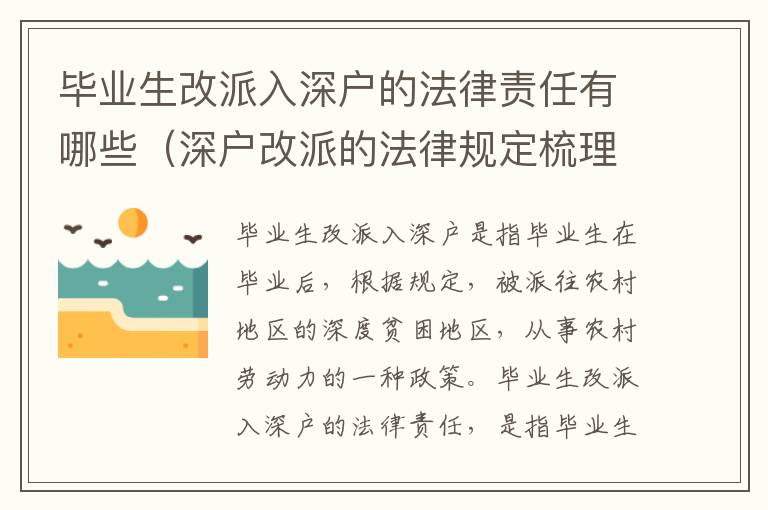 毕业生改派入深户的法律责任有哪些（深户改派的法律规定梳理

毕业生改派入深户是指毕业生在毕业后，根据规定，被派往农村地区的深度贫困地区，从事农村劳动力的一种政策。毕业生改派入深户的法律责任，是指毕业生